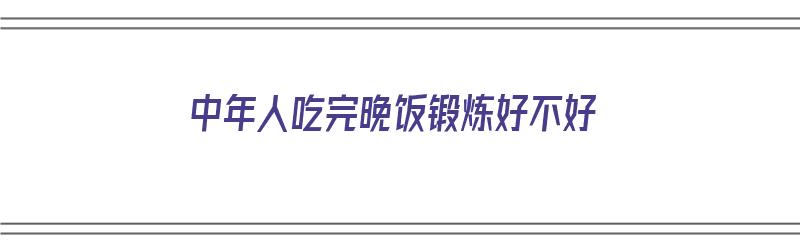 中年人吃完晚饭锻炼好不好